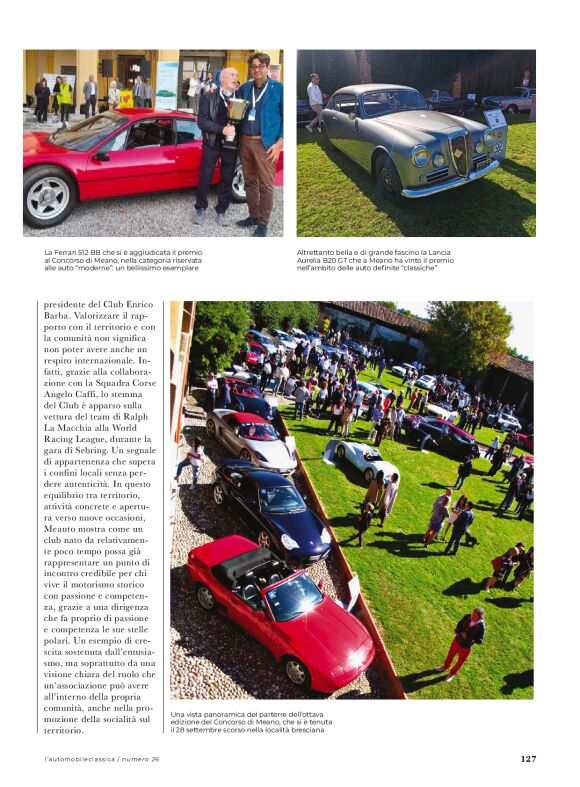 La Ferrari 512 BB che si è aggiudicata il premio al Concorso di Meano, nella categoria riservata alle auto "moderne": un bellissimo esemplare

Altrettanto bella e di grande fascino la Lancia Aurelia B20 GT che a Meano ha vinto il premio nell'ambito delle auto definite "classiche"

presidente del Club Enrico Barba. Valorizzare il rapporto con il territorio e con la comunità non significa non poter avere anche un respiro internazionale. Infatti, grazie alla collaborazione con la Squadra Corse Angelo Caffi, lo stemma del Club è apparso sulla vettura del team di Ralph La Macchia alla World Racing League, durante la gara di Sebring. Un segnale di appartenenza che supera i confini locali senza perdere autenticità. In questo equilibrio tra territorio, attività concrete e apertura verso nuove occasioni, Meauto mostra come un club nato da relativamente poco tempo possa già rappresentare un punto di incontro credibile per chi vive il motorismo storico con passione e competenza, grazie a una dirigenza che fa proprio di passione e competenza le sue stelle polari. Un esempio di crescita sostenuta dall'entusiasmo, ma soprattutto da una visione chiara del ruolo che un'associazione può avere all'interno della propria comunità, anche nella promozione della socialità sul territorio.

Una vista panoramica del parterre dell'ottava edizione del Concorso di Meano, che si è tenuta il 28 settembre scorso nella località bresciana

l'automobileclassica / numero 26

127